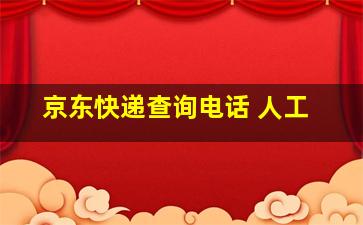 京东快递查询电话 人工